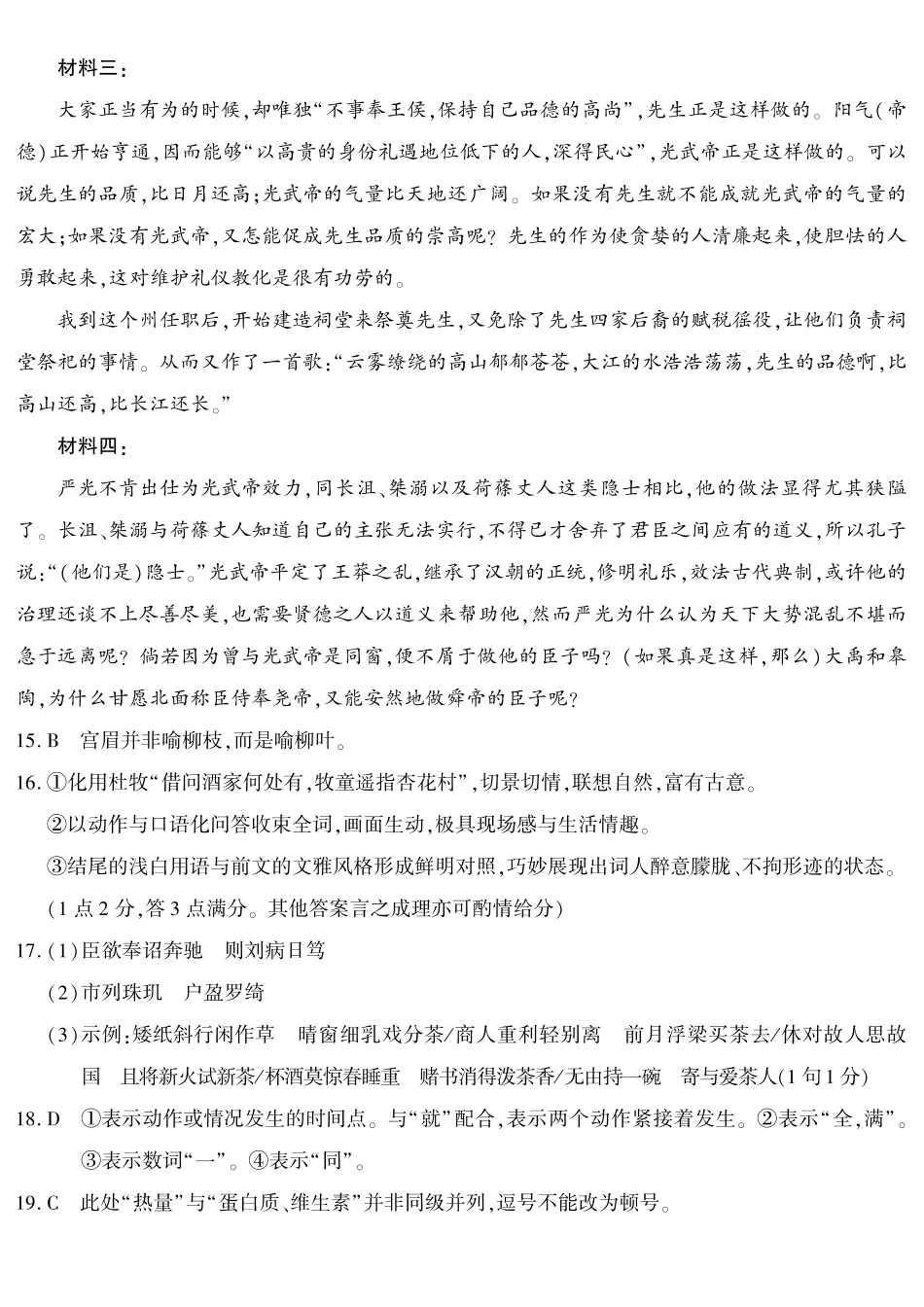 材料三：

大家正当有为的时候，却唯独“不事奉王侯，保持自己品德的高尚”，先生正是这样做的。阳气（帝德）正开始亨通，因而能够“以高贵的身份礼遇地位低下的人，深得民心”，光武帝正是这样做的。可以说先生的品质，比日月还高；光武帝的气量比天地还广阔。如果没有先生就不能成就光武帝的气量的宏大；如果没有光武帝，又怎能促成先生品质的崇高呢？先生的作为使贪婪的人清廉起来，使胆怯的人勇敢起来，这对维护礼仪教化是很有功劳的。

我到这个州任职后，开始建造祠堂来祭奠先生，又免除了先生四家后裔的赋税徭役，让他们负责祠堂祭祀的事情。从而又作了一首歌：“云雾缭绕的高山郁郁苍苍，大江的水浩浩荡荡，先生的品德啊，比高山还高，比长江还长。”

材料四：

严光不肯出仕为光武帝效力，同长沮、桀溺以及荷蓧丈人这类隐士相比，他的做法显得尤其狭隘了。长沮、桀溺与荷蓧丈人知道自己的主张无法实行，不得已才舍弃了君臣之间应有的道义，所以孔子说：“（他们是）隐士。”光武帝平定了王莽之乱，继承了汉朝的正统，修明礼乐，效法古代典制，或许他的治理还谈不上尽善尽美，也需要贤德之人以道义来帮助他，然而严光为什么认为天下大势混乱不堪而急于远离呢？倘若因为曾与光武帝是同窗，便不屑于做他的臣子吗？（如果真是这样，那么）大禹和皋陶，为什么甘愿北面称臣侍奉尧帝，又能安然地做舜帝的臣子呢？

15.B 宫眉并非喻柳枝，而是喻柳叶。

16.①化用杜牧“借问酒家何处有，牧童遥指杏花村”，切景切情，联想自然，富有古意。

②以动作与口语化问答收束全词，画面生动，极具现场感与生活情趣。

③结尾的浅白用语与前文的文雅风格形成鲜明对照，巧妙展现出词人醉意朦胧、不拘形迹的状态。

（1点2分，答3点满分。其他答案言之成理亦可酌情给分）

17.（1）臣欲奉诏奔驰 则刘病日笃

（2）市列珠玑 户盈罗绮

（3）示例：矮纸斜行闲作草 晴窗细乳戏分茶/商人重利轻别离 前月浮梁买茶去/休对故人思故国 且将新火试新茶/杯酒莫惊春睡重 赌书消得泼茶香/无由持一碗 寄与爱茶人（1句1分）

18.D ①表示动作或情况发生的时间点。与“就”配合，表示两个动作紧接着发生。②表示“全，满”。③表示数词“一”。④表示“同”。

19.C 此处“热量”与“蛋白质、维生素”并非同级并列，逗号不能改为顿号。